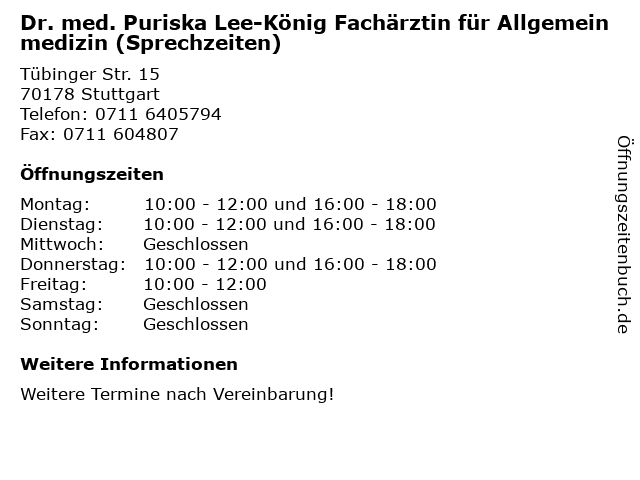 Dr. med. Puriska Lee-König Fachärztin für Allgemein medizin (Sprechzeiten)

Tübinger Str. 15
70178 Stuttgart
Telefon: 0711 6405794
Fax: 0711 604807

Öffnungszeiten

| | |
|---|---|
| Montag: | 10:00 - 12:00 und 16:00 - 18:00 |
| Dienstag: | 10:00 - 12:00 und 16:00 - 18:00 |
| Mittwoch: | Geschlossen |
| Donnerstag: | 10:00 - 12:00 und 16:00 - 18:00 |
| Freitag: | 10:00 - 12:00 |
| Samstag: | Geschlossen |
| Sonntag: | Geschlossen |

Weitere Informationen

Weitere Termine nach Vereinbarung!

Öffnungszeitenbuch.de